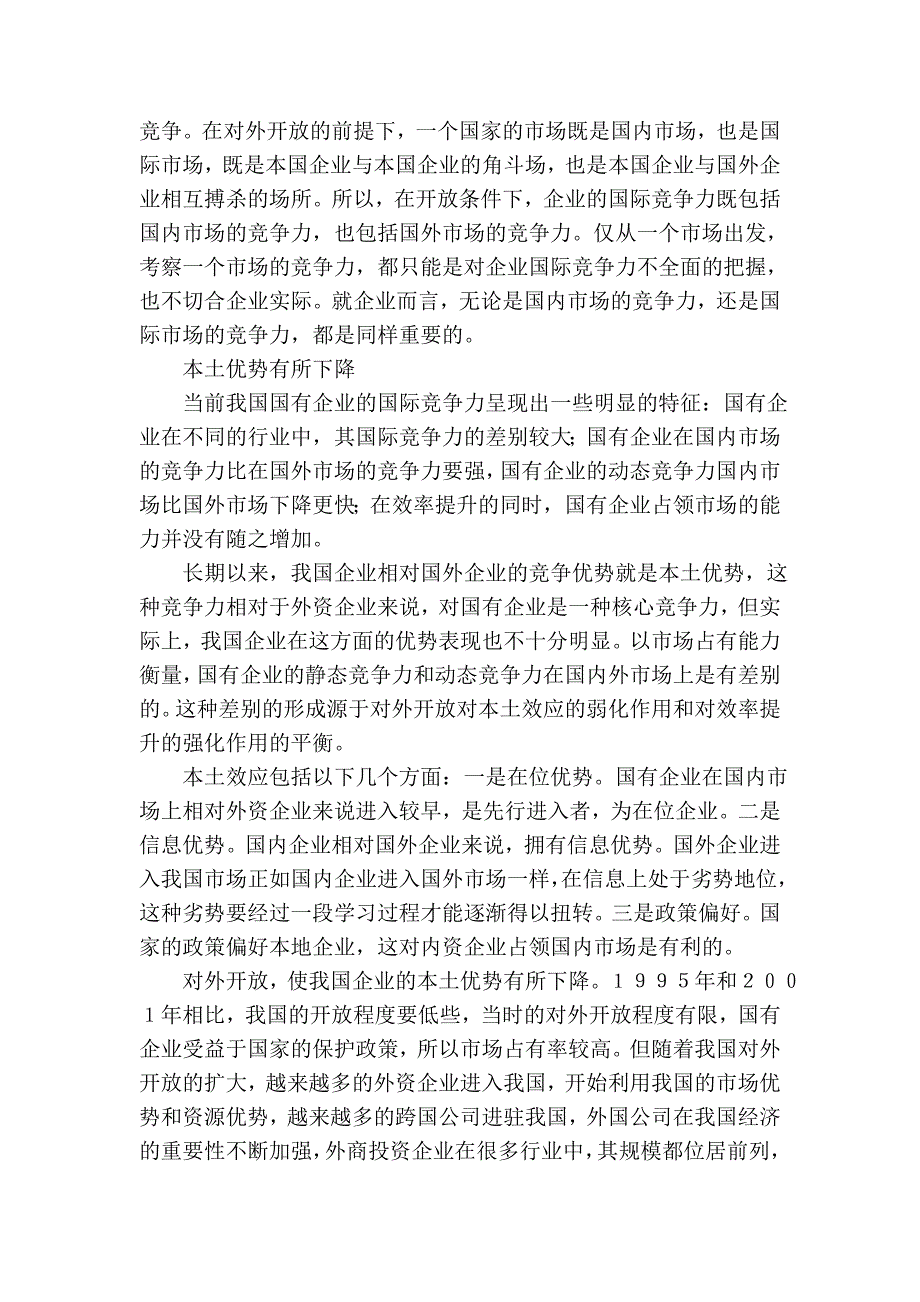 竞争。在对外开放的前提下，一个国家的市场既是国内市场，也是国际市场，既是本国企业与本国企业的角斗场，也是本国企业与国外企业相互搏杀的场所。所以，在开放条件下，企业的国际竞争力既包括国内市场的竞争力，也包括国外市场的竞争力。仅从一个市场出发，考察一个市场的竞争力，都只能是对企业国际竞争力不全面的把握，也不切合企业实际。就企业而言，无论是国内市场的竞争力，还是国际市场的竞争力，都是同样重要的。

本土优势有所下降

当前我国国有企业的国际竞争力呈现出一些明显的特征：国有企业在不同的行业中，其国际竞争力的差别较大；国有企业在国内市场的竞争力比在国外市场的竞争力要强，国有企业的动态竞争力国内市场比国外市场下降更快；在效率提升的同时，国有企业占领市场的能力并没有随之增加。

长期以来，我国企业相对国外企业的竞争优势就是本土优势，这种竞争力相对于外资企业来说，对国有企业是一种核心竞争力，但实际上，我国企业在这方面的优势表现也不十分明显。以市场占有能力衡量，国有企业的静态竞争力和动态竞争力在国内外市场上是有差别的。这种差别的形成源于对外开放对本土效应的弱化作用和对效率提升的强化作用的平衡。

本土效应包括以下几个方面：一是在位优势。国有企业在国内市场上相对外资企业来说进入较早，是先行进入者，为在位企业。二是信息优势。国内企业相对国外企业来说，拥有信息优势。国外企业进入我国市场正如国内企业进入国外市场一样，在信息上处于劣势地位，这种劣势要经过一段学习过程才能逐渐得以扭转。三是政策偏好。国家的政策偏好本地企业，这对内资企业占领国内市场是有利的。

对外开放，使我国企业的本土优势有所下降。１９９５年和２００１年相比，我国的开放程度要低些，当时的对外开放程度有限，国有企业受益于国家的保护政策，所以市场占有率较高。但随着我国对外开放的扩大，越来越多的外资企业进入我国，开始利用我国的市场优势和资源优势，越来越多的跨国公司进驻我国，外国公司在我国经济的重要性不断加强，外商投资企业在很多行业中，其规模都位居前列，